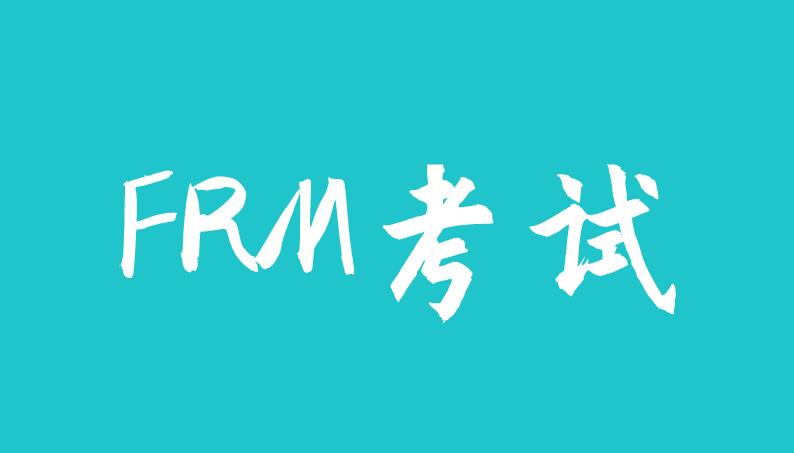 FRM考试